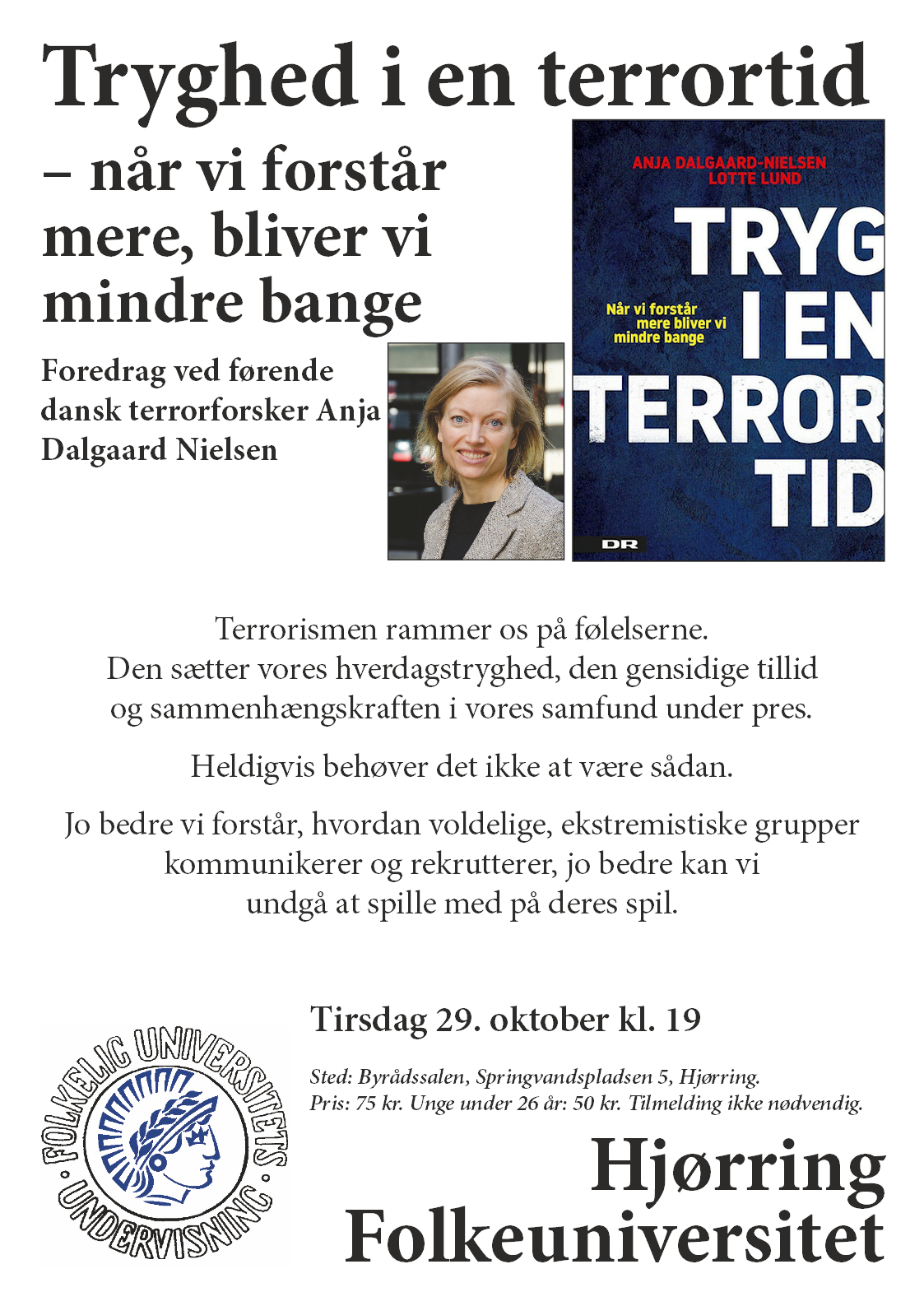 Tryghed i en terrortid

– når vi forstår mere, bliver vi mindre bange

Foredrag ved førende dansk terrorforsker Anja Dalgaard Nielsen

ANJA DALGAARD-NIELSEN
LOTTE LUND

TRYG I EN TERROR TID

Når vi forstår mere bliver vi mindre bange

DR

Terrorismen rammer os på følelserne.
Den sætter vores hverdagstryghed, den gensidige tillid og sammenhængskraften i vores samfund under pres.

Heldigvis behøver det ikke at være sådan.

Jo bedre vi forstår, hvordan voldelige, ekstremistiske grupper kommunikerer og rekrutterer, jo bedre kan vi undgå at spille med på deres spil.

Tirsdag 29. oktober kl. 19

Sted: Byrådssalen, Springvandspladsen 5, Hjørring.
Pris: 75 kr. Unge under 26 år: 50 kr. Tilmelding ikke nødvendig.

FOLKELIG UNIVERSITETS UNDERVISNING

Hjørring Folkeuniversitet